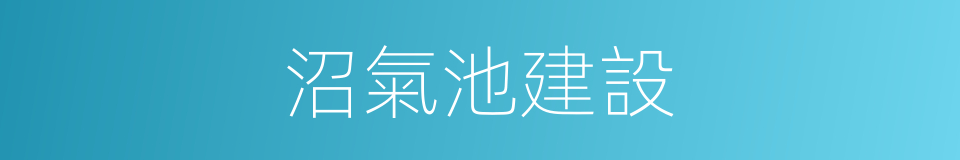 沼氣池建設